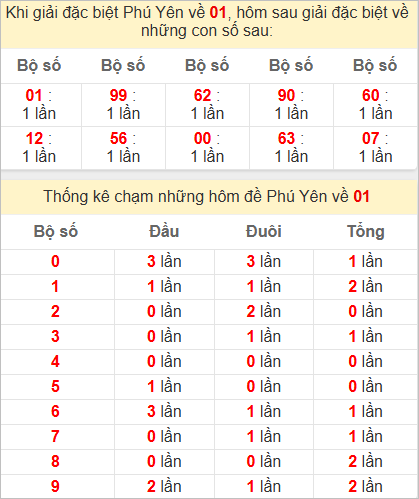 Khi giải đặc biệt Phú Yên về 01, hôm sau giải đặc biệt về những con số sau:

| Bộ số | Bộ số | Bộ số | Bộ số | Bộ số |
|---|---|---|---|---|
| 01 : 1 lần | 99 : 1 lần | 62 : 1 lần | 90 : 1 lần | 60 : 1 lần |
| 12 : 1 lần | 56 : 1 lần | 00 : 1 lần | 63 : 1 lần | 07 : 1 lần |

Thống kê chạm những hôm đề Phú Yên về 01

| Bộ số | Đầu | Đuôi | Tổng |
|---|---|---|---|
| 0 | 3 lần | 3 lần | 1 lần |
| 1 | 1 lần | 1 lần | 2 lần |
| 2 | 0 lần | 2 lần | 0 lần |
| 3 | 0 lần | 1 lần | 1 lần |
| 4 | 0 lần | 0 lần | 0 lần |
| 5 | 1 lần | 0 lần | 0 lần |
| 6 | 3 lần | 1 lần | 1 lần |
| 7 | 0 lần | 1 lần | 1 lần |
| 8 | 0 lần | 0 lần | 2 lần |
| 9 | 2 lần | 1 lần | 2 lần |